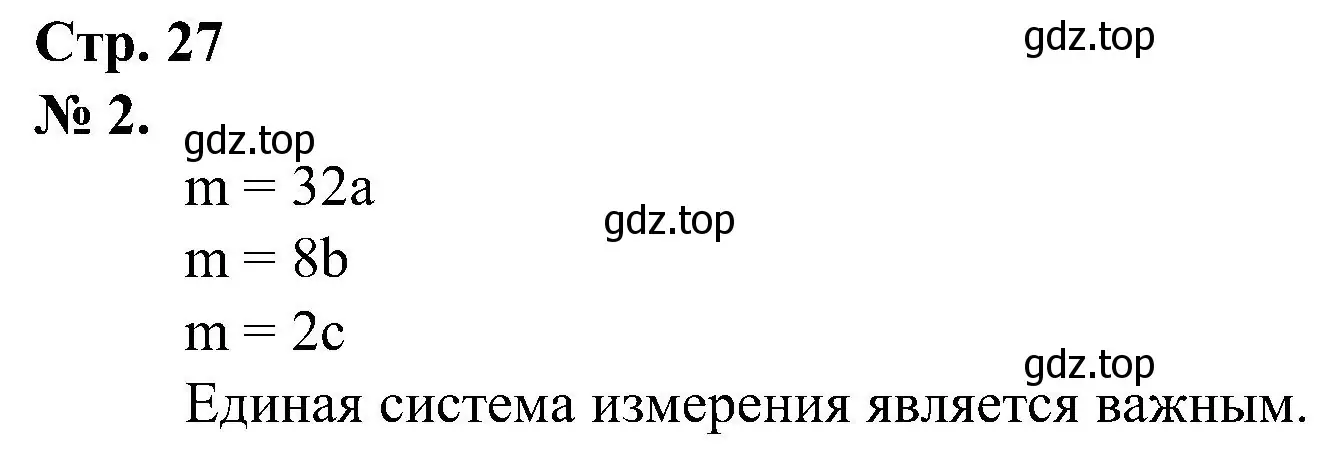 Стр. 27

gdz.top

№ 2.

gdz.top

$m = 32a$

gdz.top

$m = 8b$

$m = 2c$

gdz.top

Единая система измерения является важным.